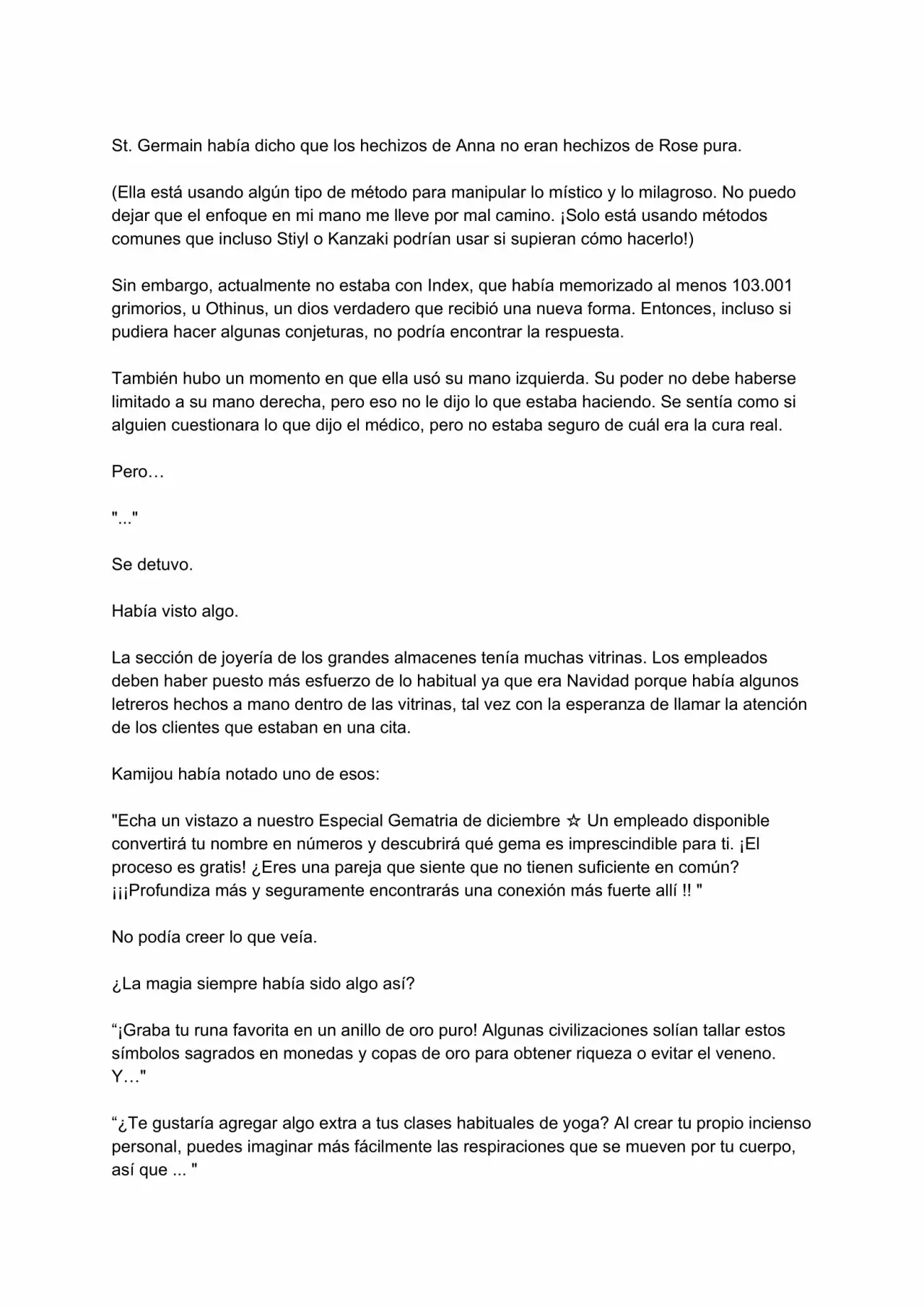 St. Germain había dicho que los hechizos de Anna no eran hechizos de Rose pura.

(Ella está usando algún tipo de método para manipular lo místico y lo milagroso. No puedo dejar que el enfoque en mi mano me lleve por mal camino. ¡Solo está usando métodos comunes que incluso Stiyl o Kanzaki podrían usar si supieran cómo hacerlo!)

Sin embargo, actualmente no estaba con Index, que había memorizado al menos 103.001 grimorios, u Othinus, un dios verdadero que recibió una nueva forma. Entonces, incluso si pudiera hacer algunas conjeturas, no podría encontrar la respuesta.

También hubo un momento en que ella usó su mano izquierda. Su poder no debe haberse limitado a su mano derecha, pero eso no le dijo lo que estaba haciendo. Se sentía como si alguien cuestionara lo que dijo el médico, pero no estaba seguro de cuál era la cura real.

Pero…

"..."

Se detuvo.

Había visto algo.

La sección de joyería de los grandes almacenes tenía muchas vitrinas. Los empleados deben haber puesto más esfuerzo de lo habitual ya que era Navidad porque había algunos letreros hechos a mano dentro de las vitrinas, tal vez con la esperanza de llamar la atención de los clientes que estaban en una cita.

Kamijou había notado uno de esos:

"Echa un vistazo a nuestro Especial Gematria de diciembre ☆ Un empleado disponible convertirá tu nombre en números y descubrirá qué gema es imprescindible para ti. ¡El proceso es gratis! ¿Eres una pareja que siente que no tienen suficiente en común? ¡¡¡Profundiza más y seguramente encontrarás una conexión más fuerte allí !! "

No podía creer lo que veía.

¿La magia siempre había sido algo así?

“¡Graba tu runa favorita en un anillo de oro puro! Algunas civilizaciones solían tallar estos símbolos sagrados en monedas y copas de oro para obtener riqueza o evitar el veneno. Y…"

“¿Te gustaría agregar algo extra a tus clases habituales de yoga? Al crear tu propio incienso personal, puedes imaginar más fácilmente las respiraciones que se mueven por tu cuerpo, así que ... "